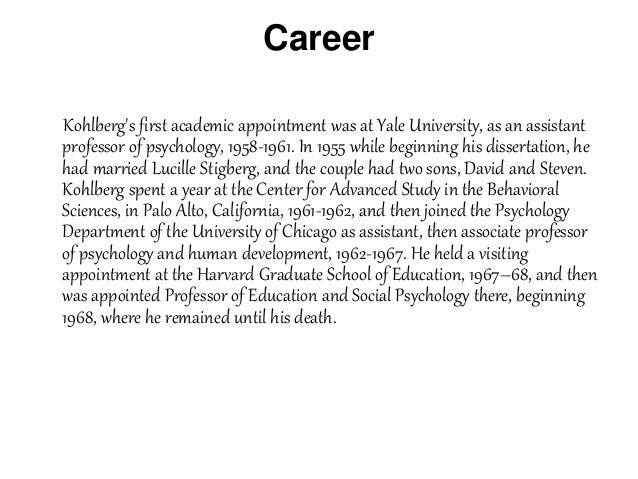 Career

Kohlberg's first academic appointment was at Yale University, as an assistant professor of psychology, 1958-1961. In 1955 while beginning his dissertation, he had married Lucille Stigberg, and the couple had two sons, David and Steven. Kohlberg spent a year at the Center for Advanced Study in the Behavioral Sciences, in Palo Alto, California, 1961-1962, and then joined the Psychology Department of the University of Chicago as assistant, then associate professor of psychology and human development, 1962-1967. He held a visiting appointment at the Harvard Graduate School of Education, 1967–68, and then was appointed Professor of Education and Social Psychology there, beginning 1968, where he remained until his death.